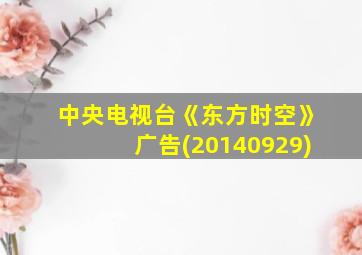 中央电视台《东方时空》广告(20140929)